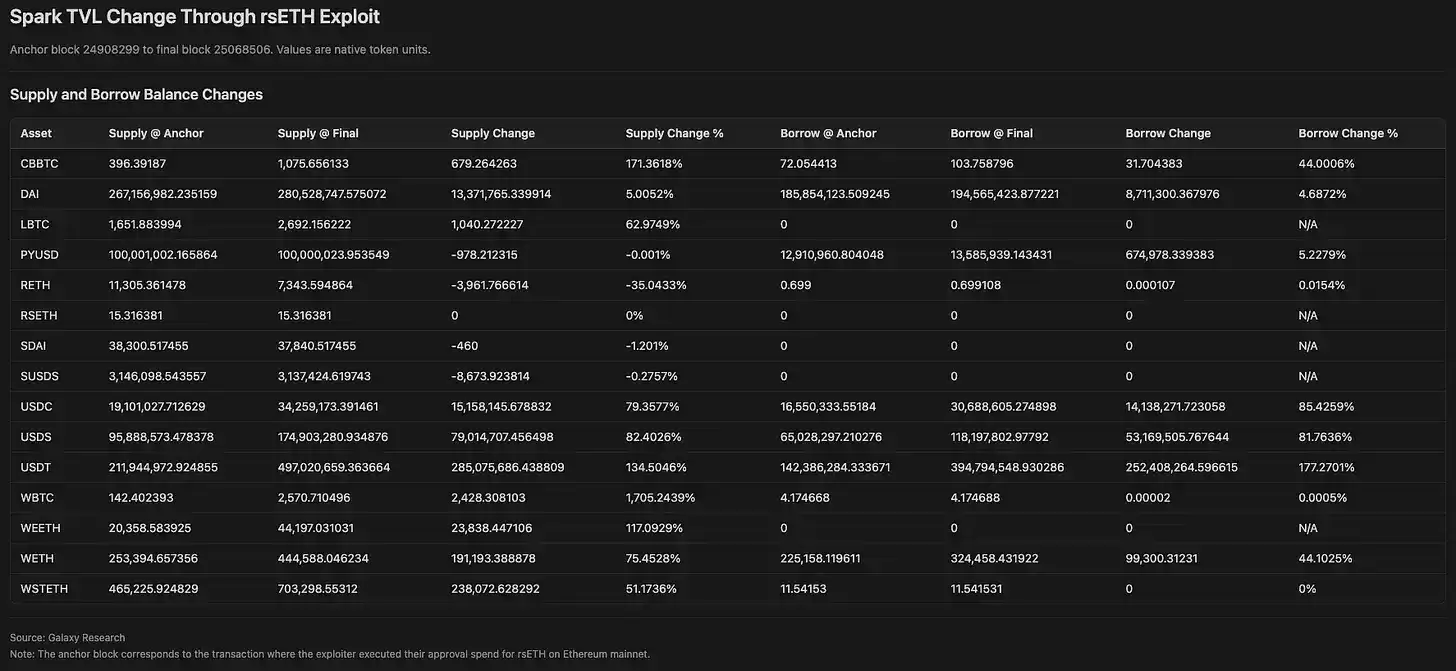 Spark TVL Change Through rsETH Exploit

Anchor block 24908299 to final block 25068506. Values are native token units.

Supply and Borrow Balance Changes

| Asset | Supply @ Anchor | Supply @ Final | Supply Change | Supply Change % | Borrow @ Anchor | Borrow @ Final | Borrow Change | Borrow Change % |
|---|---|---|---|---|---|---|---|---|
| CBBTC | 396.39187 | 1,075.656133 | 679.264263 | 171.3618% | 72.054413 | 103.758796 | 31.704383 | 44.0006% |
| DAI | 267,156,982.235159 | 280,528,747.575072 | 13,371,765.339914 | 5.0052% | 185,854,123.509245 | 194,565,423.877221 | 8,711,300.367976 | 4.6872% |
| LBTC | 1,651.883994 | 2,692.156222 | 1,040.272227 | 62.9749% | 0 | 0 | 0 | N/A |
| PYUSD | 100,001,002.165864 | 100,000,023.953549 | -978.212315 | -0.001% | 12,910,960.804048 | 13,585,939.143431 | 674,978.339383 | 5.2279% |
| RETH | 11,305.361478 | 7,343.594864 | -3,961.766614 | -35.0433% | 0.699 | 0.699108 | 0.000107 | 0.0154% |
| RSETH | 15.316381 | 15.316381 | 0 | 0% | 0 | 0 | 0 | N/A |
| SDAI | 38,300.517455 | 37,840.517455 | -460 | -1.201% | 0 | 0 | 0 | N/A |
| SUSDS | 3,146,098.543557 | 3,137,424.619743 | -8,673.923814 | -0.2757% | 0 | 0 | 0 | N/A |
| USDC | 19,101,027.712629 | 34,259,173.391461 | 15,158,145.678832 | 79.3577% | 16,550,333.55184 | 30,688,605.274898 | 14,138,271.723058 | 85.4259% |
| USDS | 95,888,573.478378 | 174,903,280.934876 | 79,014,707.456498 | 82.4026% | 65,028,297.210276 | 118,197,802.97792 | 53,169,505.767644 | 81.7636% |
| USDT | 211,944,972.924855 | 497,020,659.363664 | 285,075,686.438809 | 134.5046% | 142,386,284.333671 | 394,794,548.930286 | 252,408,264.596615 | 177.2701% |
| WBTC | 142.402393 | 2,570.710496 | 2,428.308103 | 1,705.2439% | 4.174668 | 4.174688 | 0.00002 | 0.0005% |
| WEETH | 20,358.583925 | 44,197.031031 | 23,838.447106 | 117.0929% | 0 | 0 | 0 | N/A |
| WETH | 253,394.657356 | 444,588.046234 | 191,193.388878 | 75.4528% | 225,158.119611 | 324,458.431922 | 99,300.31231 | 44.1025% |
| WSTETH | 465,225.924829 | 703,298.55312 | 238,072.628292 | 51.1736% | 11.54153 | 11.541531 | 0 | 0% |

Source: Galaxy Research
Note: The anchor block corresponds to the transaction where the exploiter executed their approval spend for rsETH on Ethereum mainnet.